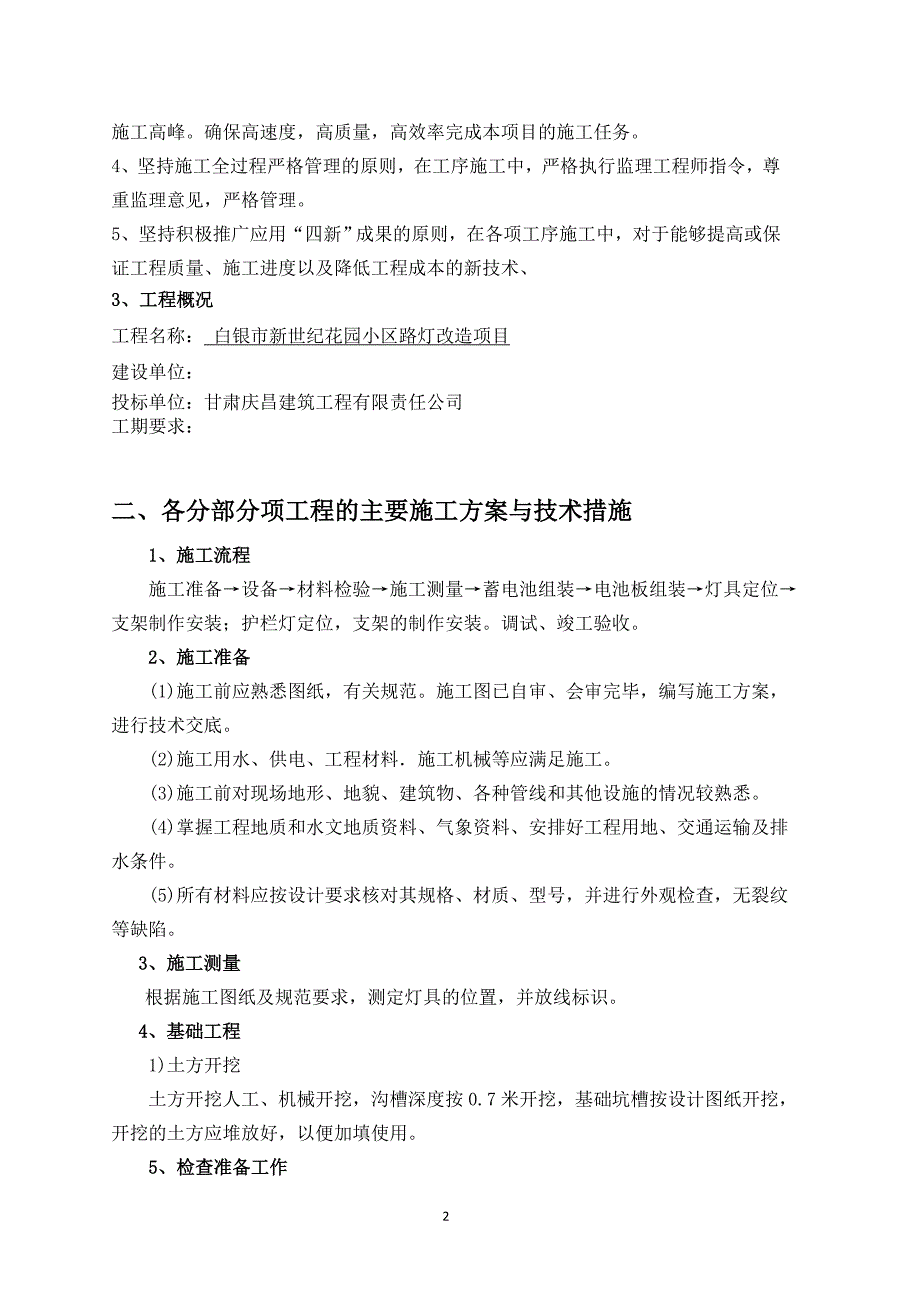 施工高峰。确保高速度，高质量，高效率完成本项目的施工任务。

4、坚持施工全过程严格管理的原则，在工序施工中，严格执行监理工程师指令，尊重监理意见，严格管理。

5、坚持积极推广应用“四新”成果的原则，在各项工序施工中，对于能够提高或保证工程质量、施工进度以及降低工程成本的新技术、

3、工程概况

工程名称： 白银市新世纪花园小区路灯改造项目

建设单位：

投标单位：甘肃庆昌建筑工程有限责任公司

工期要求：

二、各分部分项工程的主要施工方案与技术措施

1、施工流程

施工准备→设备→材料检验→施工测量→蓄电池组装→电池板组装→灯具定位→支架制作安装；护栏灯定位，支架的制作安装。调试、竣工验收。

2、施工准备

(1)施工前应熟悉图纸，有关规范。施工图已自审、会审完毕，编写施工方案，进行技术交底。

(2)施工用水、供电、工程材料．施工机械等应满足施工。

(3)施工前对现场地形、地貌、建筑物、各种管线和其他设施的情况较熟悉。

(4)掌握工程地质和水文地质资料、气象资料、安排好工程用地、交通运输及排水条件。

(5)所有材料应按设计要求核对其规格、材质、型号，并进行外观检查，无裂纹等缺陷。

3、施工测量

根据施工图纸及规范要求，测定灯具的位置，并放线标识。

4、基础工程

1)土方开挖

土方开挖人工、机械开挖，沟槽深度按 0.7 米开挖，基础坑槽按设计图纸开挖，开挖的土方应堆放好，以便加填使用。

5、检查准备工作

2